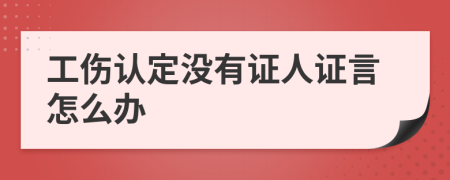 工伤认定没有证人证言怎么办